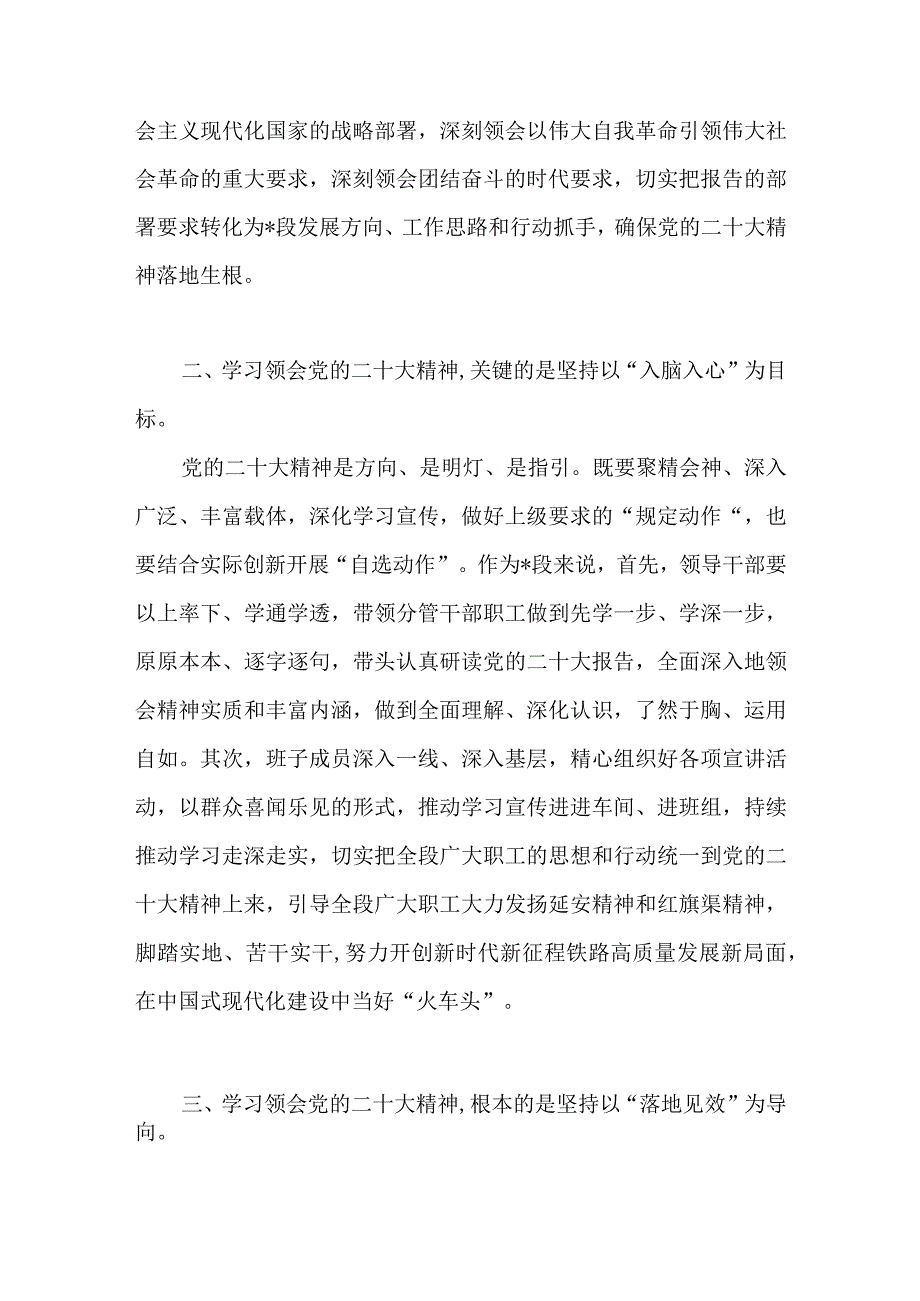 会主义现代化国家的战略部署，深刻领会以伟大自我革命引领伟大社会革命的重大要求，深刻领会团结奋斗的时代要求，切实把报告的部署要求转化为*段发展方向、工作思路和行动抓手，确保党的二十大精神落地生根。

二、学习领会党的二十大精神,关键的是坚持以“入脑入心”为目标。

党的二十大精神是方向、是明灯、是指引。既要聚精会神、深入广泛、丰富载体，深化学习宣传，做好上级要求的“规定动作“，也要结合实际创新开展“自选动作”。作为*段来说，首先，领导干部要以上率下、学通学透，带领分管干部职工做到先学一步、学深一步，原原本本、逐字逐句，带头认真研读党的二十大报告，全面深入地领会精神实质和丰富内涵，做到全面理解、深化认识，了然于胸、运用自如。其次，班子成员深入一线、深入基层，精心组织好各项宣讲活动，以群众喜闻乐见的形式，推动学习宣传进进车间、进班组，持续推动学习走深走实，切实把全段广大职工的思想和行动统一到党的二十大精神上来，引导全段广大职工大力发扬延安精神和红旗渠精神，脚踏实地、苦干实干,努力开创新时代新征程铁路高质量发展新局面,在中国式现代化建设中当好“火车头”。

三、学习领会党的二十大精神,根本的是坚持以“落地见效”为导向。